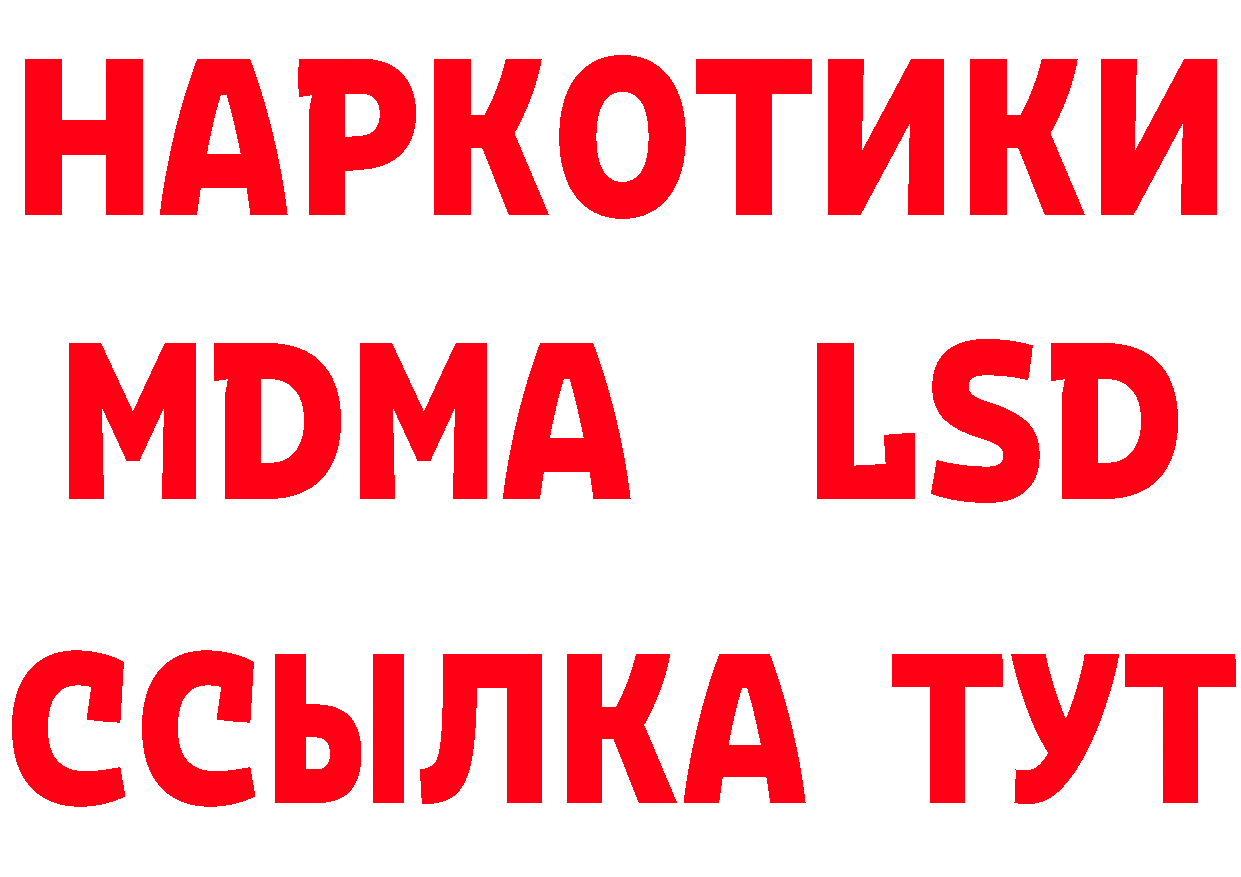 НАРКОТИКИ
MDMA LSD
ССЫЛКА ТУТ